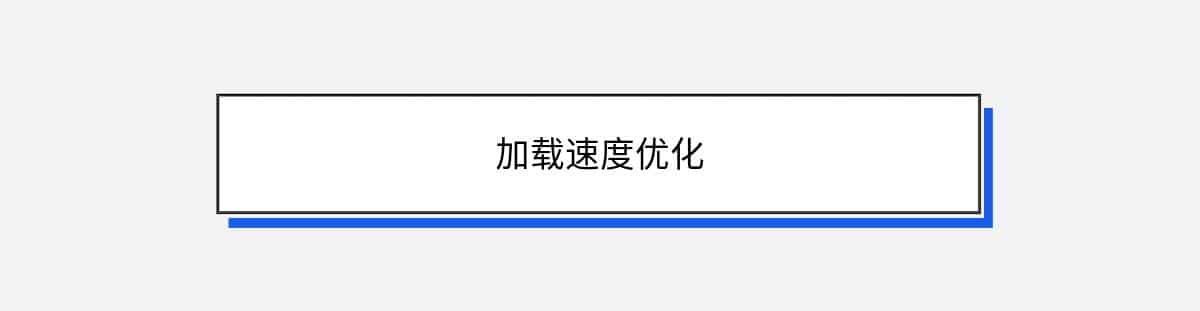 加载速度优化